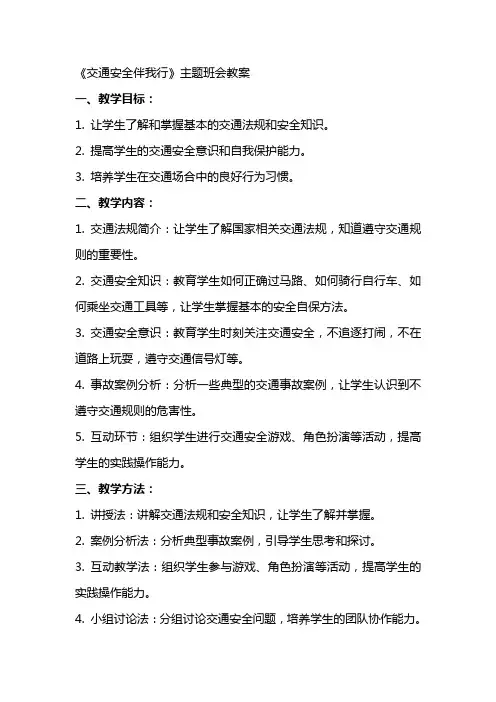 《交通安全伴我行》主题班会教案

一、教学目标：

1. 让学生了解和掌握基本的交通法规和安全知识。

2. 提高学生的交通安全意识和自我保护能力。

3. 培养学生在交通场合中的良好行为习惯。

二、教学内容：

1. 交通法规简介：让学生了解国家相关交通法规，知道遵守交通规则的重要性。

2. 交通安全知识：教育学生如何正确过马路、如何骑行自行车、如何乘坐交通工具等，让学生掌握基本的安全自保方法。

3. 交通安全意识：教育学生时刻关注交通安全，不追逐打闹，不在道路上玩耍，遵守交通信号灯等。

4. 事故案例分析：分析一些典型的交通事故案例，让学生认识到不遵守交通规则的危害性。

5. 互动环节：组织学生进行交通安全游戏、角色扮演等活动，提高学生的实践操作能力。

三、教学方法：

1. 讲授法：讲解交通法规和安全知识，让学生了解并掌握。

2. 案例分析法：分析典型事故案例，引导学生思考和探讨。

3. 互动教学法：组织学生参与游戏、角色扮演等活动，提高学生的实践操作能力。

4. 小组讨论法：分组讨论交通安全问题，培养学生的团队协作能力。